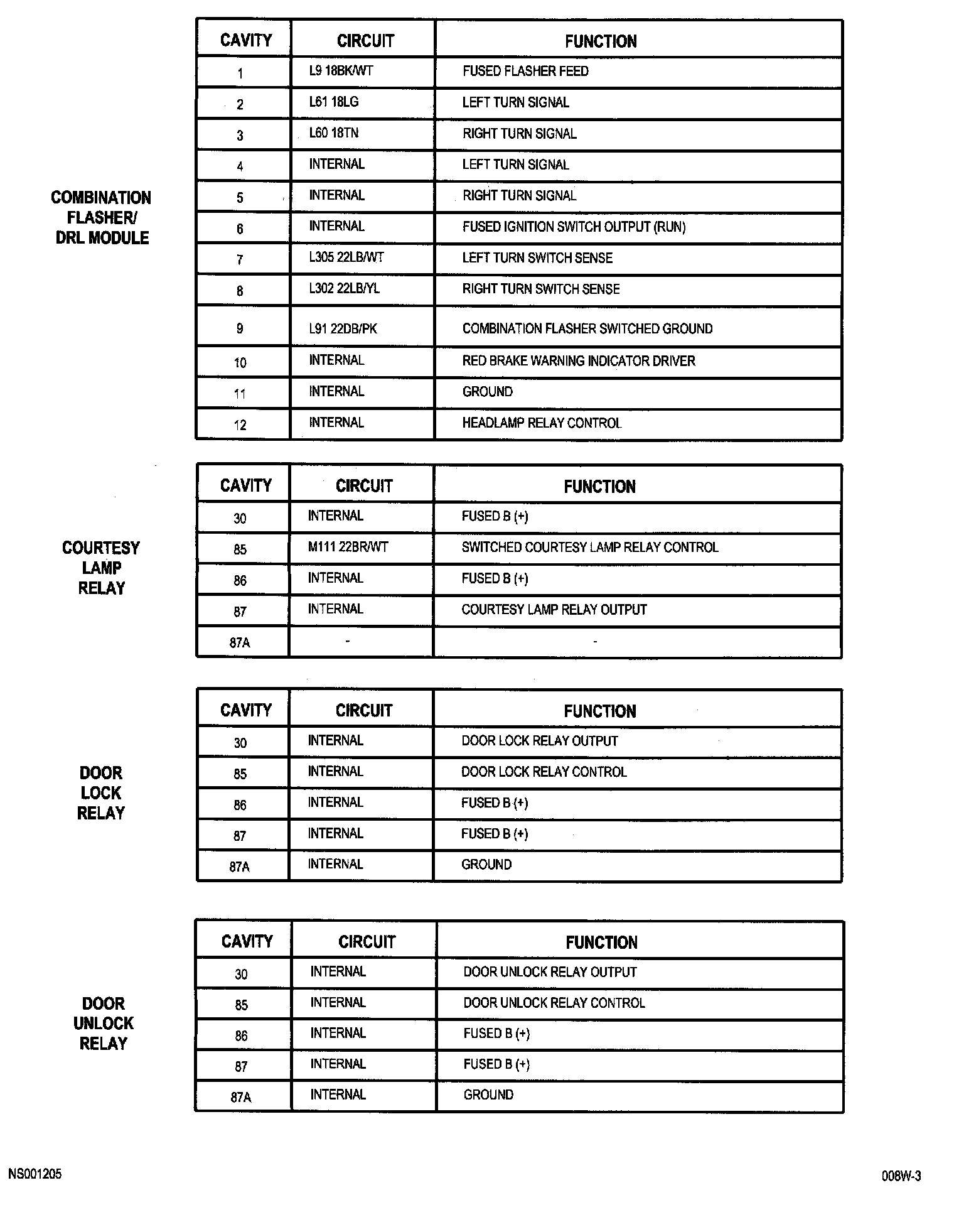 COMBINATION FLASHER/ DRL MODULE

| CAVITY | CIRCUIT | FUNCTION |
|---|---|---|
| 1 | L9 18BK/WT | FUSED FLASHER FEED |
| 2 | L61 18LG | LEFT TURN SIGNAL |
| 3 | L60 18TN | RIGHT TURN SIGNAL |
| 4 | INTERNAL | LEFT TURN SIGNAL |
| 5 | INTERNAL | RIGHT TURN SIGNAL |
| 6 | INTERNAL | FUSED IGNITION SWITCH OUTPUT (RUN) |
| 7 | L305 22LB/WT | LEFT TURN SWITCH SENSE |
| 8 | L302 22LB/YL | RIGHT TURN SWITCH SENSE |
| 9 | L91 22DB/PK | COMBINATION FLASHER SWITCHED GROUND |
| 10 | INTERNAL | RED BRAKE WARNING INDICATOR DRIVER |
| 11 | INTERNAL | GROUND |
| 12 | INTERNAL | HEADLAMP RELAY CONTROL |

COURTESY LAMP RELAY

| CAVITY | CIRCUIT | FUNCTION |
|---|---|---|
| 30 | INTERNAL | FUSED B (+) |
| 85 | M111 22BR/WT | SWITCHED COURTESY LAMP RELAY CONTROL |
| 86 | INTERNAL | FUSED B (+) |
| 87 | INTERNAL | COURTESY LAMP RELAY OUTPUT |
| 87A | - | - |

DOOR LOCK RELAY

| CAVITY | CIRCUIT | FUNCTION |
|---|---|---|
| 30 | INTERNAL | DOOR LOCK RELAY OUTPUT |
| 85 | INTERNAL | DOOR LOCK RELAY CONTROL |
| 86 | INTERNAL | FUSED B (+) |
| 87 | INTERNAL | FUSED B (+) |
| 87A | INTERNAL | GROUND |

DOOR UNLOCK RELAY

| CAVITY | CIRCUIT | FUNCTION |
|---|---|---|
| 30 | INTERNAL | DOOR UNLOCK RELAY OUTPUT |
| 85 | INTERNAL | DOOR UNLOCK RELAY CONTROL |
| 86 | INTERNAL | FUSED B (+) |
| 87 | INTERNAL | FUSED B (+) |
| 87A | INTERNAL | GROUND |

NS001205

008W-3